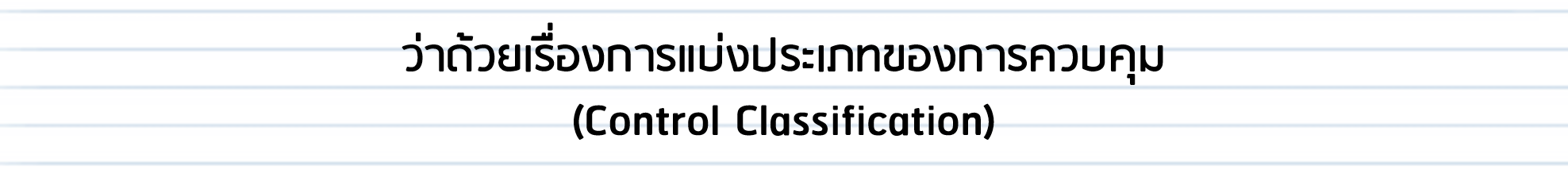 ว่าด้วยเรื่องการแบ่งประเภทของการควบคุม
(Control Classification)